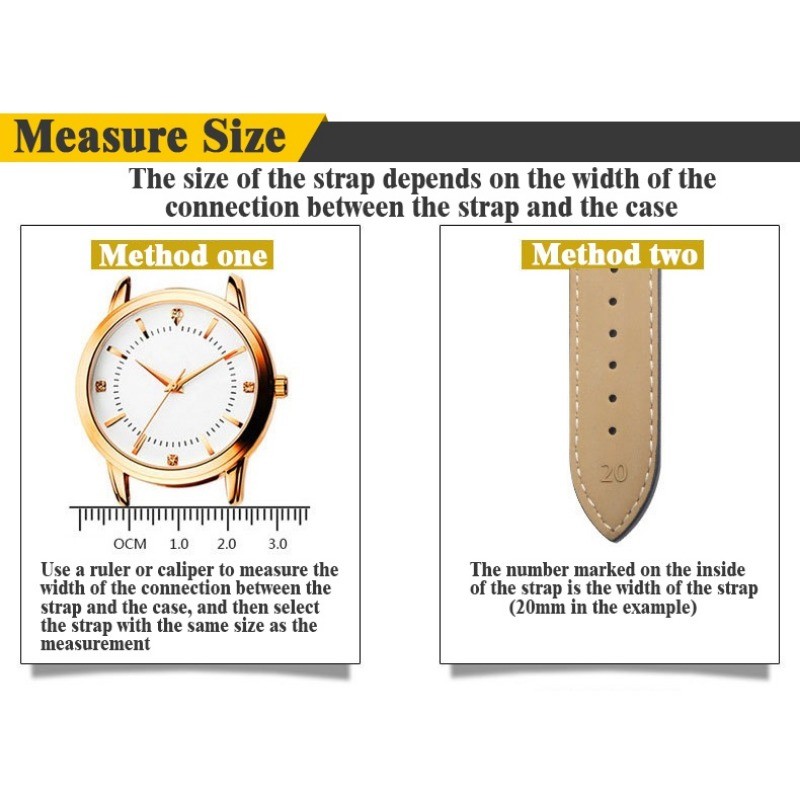 Measure Size

The size of the strap depends on the width of the connection between the strap and the case

Method one

OCM 1.0 2.0 3.0

Use a ruler or caliper to measure the width of the connection between the strap and the case, and then select the strap with the same size as the measurement

Method two

20

The number marked on the inside of the strap is the width of the strap (20mm in the example)